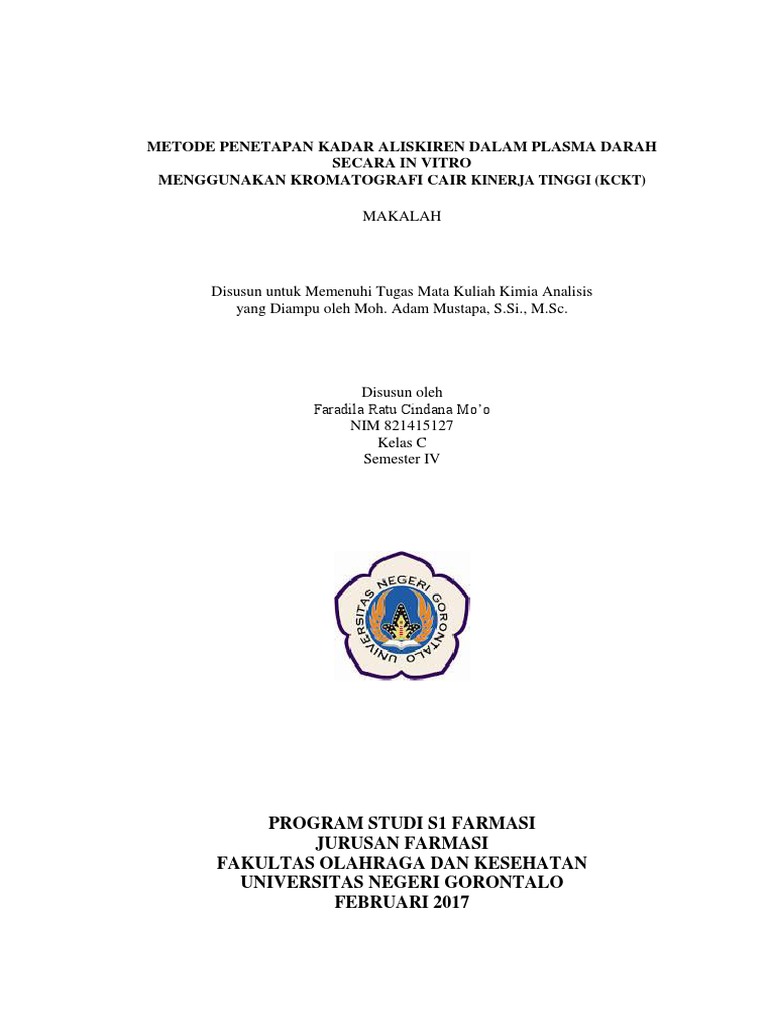 METODE PENETAPAN KADAR ALISKIREN DALAM PLASMA DARAH SECARA IN VITRO
MENGGUNAKAN KROMATOGRAFI CAIR KINERJA TINGGI (KCKT)

MAKALAH

Disusun untuk Memenuhi Tugas Mata Kuliah Kimia Analisis
yang Diampu oleh Moh. Adam Mustapa, S.Si., M.Sc.

Disusun oleh
Faradila Ratu Cindana Mo'o
NIM 821415127
Kelas C
Semester IV

UNIVERSITAS NEGERI GORONTALO

PROGRAM STUDI S1 FARMASI
JURUSAN FARMASI
FAKULTAS OLAHRAGA DAN KESEHATAN
UNIVERSITAS NEGERI GORONTALO
FEBRUARI 2017